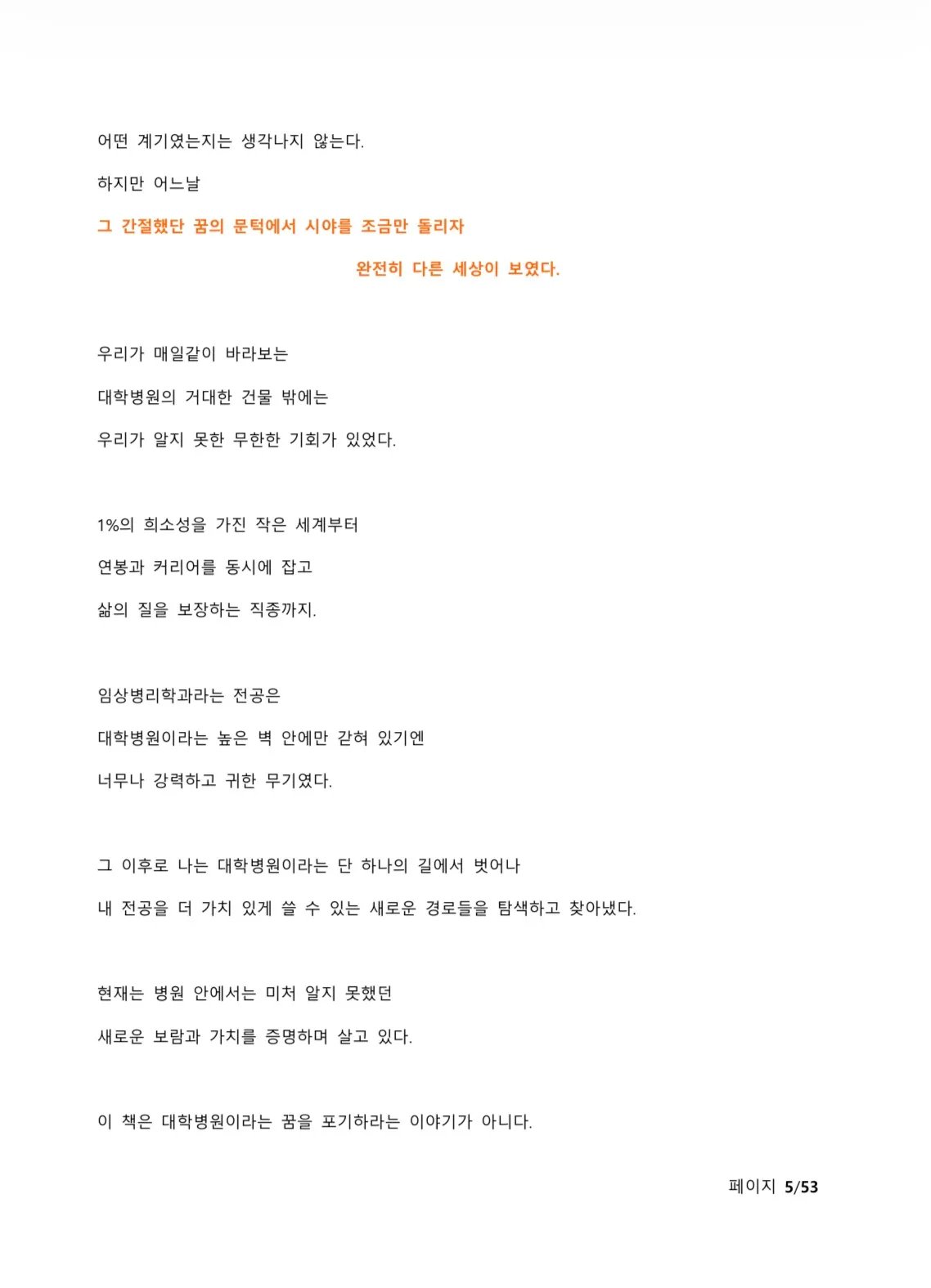 어떤 계기였는지는 생각나지 않는다.

하지만 어느날

그 간절했단 꿈의 문턱에서 시야를 조금만 돌리자

완전히 다른 세상이 보였다.

우리가 매일같이 바라보는

대학병원의 거대한 건물 밖에는

우리가 알지 못한 무한한 기회가 있었다.

1%의 희소성을 가진 작은 세계부터

연봉과 커리어를 동시에 잡고

삶의 질을 보장하는 직종까지.

임상병리학과라는 전공은

대학병원이라는 높은 벽 안에만 갇혀 있기엔

너무나 강력하고 귀한 무기였다.

그 이후로 나는 대학병원이라는 단 하나의 길에서 벗어나

내 전공을 더 가치 있게 쓸 수 있는 새로운 경로들을 탐색하고 찾아냈다.

현재는 병원 안에서는 미처 알지 못했던

새로운 보람과 가치를 증명하며 살고 있다.

이 책은 대학병원이라는 꿈을 포기하라는 이야기가 아니다.

페이지 5/53